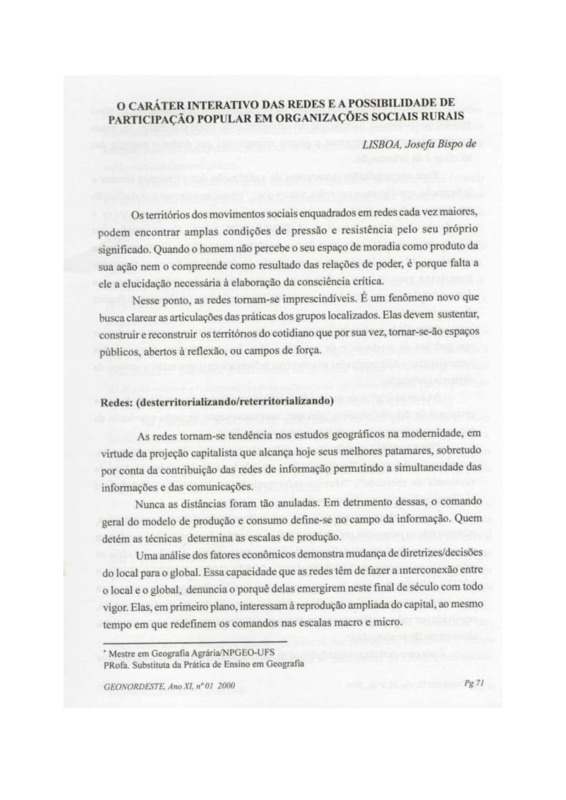 O CARÁTER INTERATIVO DAS REDES E A POSSIBILIDADE DE PARTICIPAÇÃO POPULAR EM ORGANIZAÇÕES SOCIAIS RURAIS

LISBOA, Josefa Bispo de

Os territórios dos movimentos sociais enquadrados em redes cada vez maiores, podem encontrar amplas condições de pressão e resistência pelo seu próprio significado. Quando o homem não percebe o seu espaço de moradia como produto da sua ação nem o compreende como resultado das relações de poder, é porque falta a ele a elucidação necessária à elaboração da consciência crítica.

Nesse ponto, as redes tornam-se imprescindíveis. É um fenômeno novo que busca clarear as articulações das práticas dos grupos localizados. Elas devem sustentar, construir e reconstruir os territórios do cotidiano que por sua vez, tornar-se-ão espaços públicos, abertos à reflexão, ou campos de força.

Redes: (desterritorializando/reterritorializando)

As redes tornam-se tendência nos estudos geográficos na modernidade, em virtude da projeção capitalista que alcança hoje seus melhores patamares, sobretudo por conta da contribuição das redes de informação permitindo a simultaneidade das informações e das comunicações.

Nunca as distâncias foram tão anuladas. Em detrimento dessas, o comando geral do modelo de produção e consumo define-se no campo da informação. Quem detém as técnicas determina as escalas de produção.

Uma análise dos fatores econômicos demonstra mudança de diretrizes/decisões do local para o global. Essa capacidade que as redes têm de fazer a interconexão entre o local e o global, denuncia o porquê delas emergirem neste final de século com todo vigor. Elas, em primeiro plano, interessam à reprodução ampliada do capital, ao mesmo tempo em que redefinem os comandos nas escalas macro e micro.

* Mestre em Geografia Agrária/NPGEO-UFS
PRofa. Substituta da Prática de Ensino em Geografia

GEONORDESTE, Ano XI, nº 01 2000

Pg 71